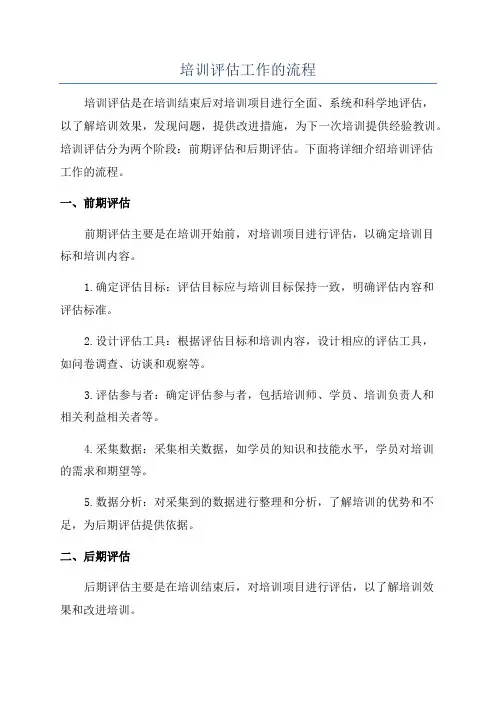 培训评估工作的流程

培训评估是在培训结束后对培训项目进行全面、系统和科学地评估，以了解培训效果，发现问题，提供改进措施，为下一次培训提供经验教训。培训评估分为两个阶段：前期评估和后期评估。下面将详细介绍培训评估工作的流程。

一、前期评估

前期评估主要是在培训开始前，对培训项目进行评估，以确定培训目标和培训内容。

1.确定评估目标：评估目标应与培训目标保持一致，明确评估内容和评估标准。

2.设计评估工具：根据评估目标和培训内容，设计相应的评估工具，如问卷调查、访谈和观察等。

3.评估参与者：确定评估参与者，包括培训师、学员、培训负责人和相关利益相关者等。

4.采集数据：采集相关数据，如学员的知识和技能水平，学员对培训的需求和期望等。

5.数据分析：对采集到的数据进行整理和分析，了解培训的优势和不足，为后期评估提供依据。

二、后期评估

后期评估主要是在培训结束后，对培训项目进行评估，以了解培训效果和改进培训。